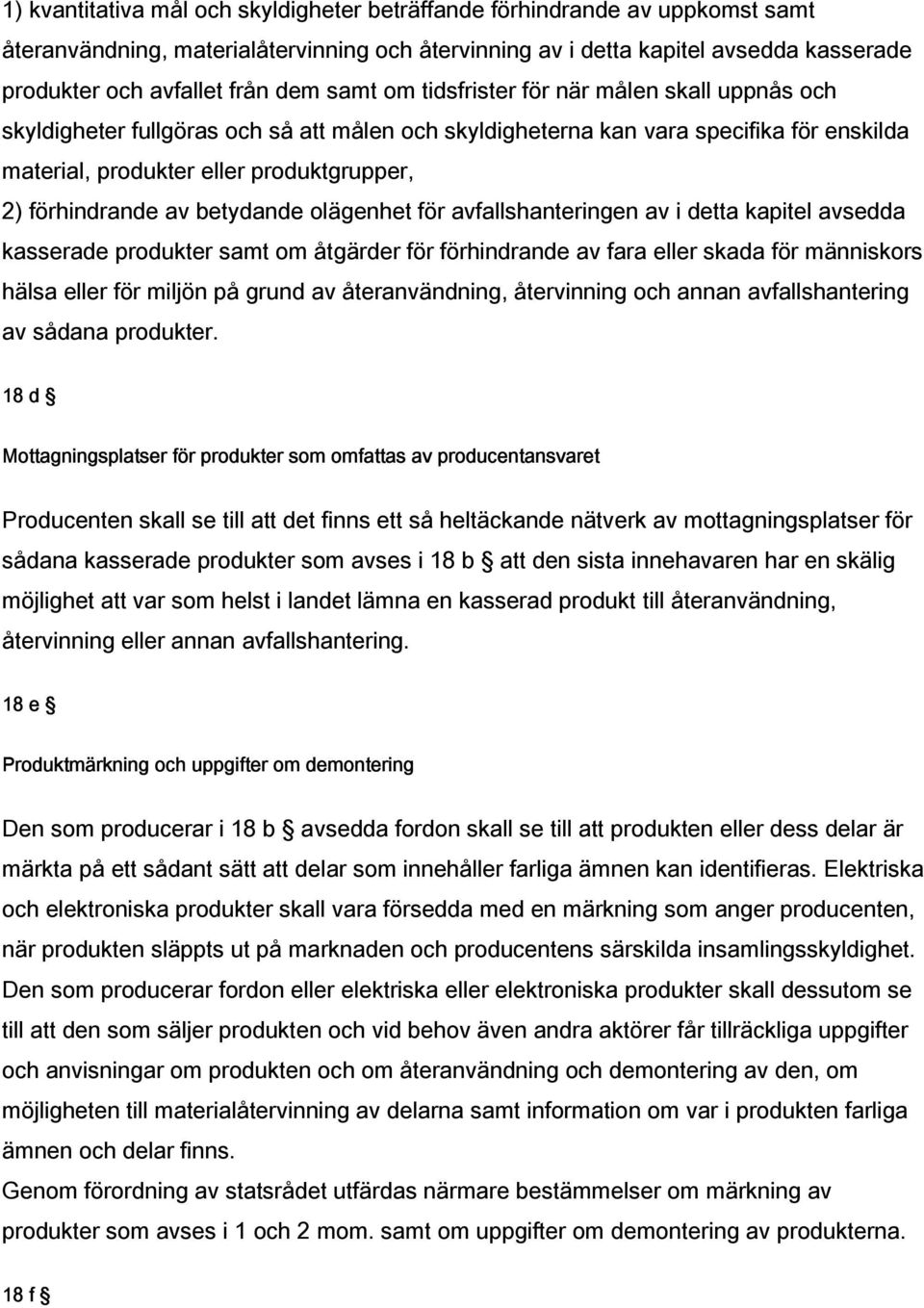 1) kvantitativa mål och skyldigheter beträffande förhindrande av uppkomst samt återanvändning, materialåtervinning och återvinning av i detta kapitel avsedda kasserade produkter och avfallet från dem samt om tidsfrister för när målen skall uppnås och skyldigheter fullgöras och så att målen och skyldigheterna kan vara specifika för enskilda material, produkter eller produktgrupper,

2) förhindrande av betydande olägenhet för avfallshanteringen av i detta kapitel avsedda kasserade produkter samt om åtgärder för förhindrande av fara eller skada för människors hälsa eller för miljön på grund av återanvändning, återvinning och annan avfallshantering av sådana produkter.

18 d §

Mottagningsplatser för produkter som omfattas av producentansvaret

Producenten skall se till att det finns ett så heltäckande nätverk av mottagningsplatser för sådana kasserade produkter som avses i 18 b § att den sista innehavaren har en skälig möjlighet att var som helst i landet lämna en kasserad produkt till återanvändning, återvinning eller annan avfallshantering.

18 e §

Produktmärkning och uppgifter om demontering

Den som producerar i 18 b § avsedda fordon skall se till att produkten eller dess delar är märkta på ett sådant sätt att delar som innehåller farliga ämnen kan identifieras. Elektriska och elektroniska produkter skall vara försedda med en märkning som anger producenten, när produkten släppts ut på marknaden och producentens särskilda insamlingsskyldighet. Den som producerar fordon eller elektriska eller elektroniska produkter skall dessutom se till att den som säljer produkten och vid behov även andra aktörer får tillräckliga uppgifter och anvisningar om produkten och om återanvändning och demontering av den, om möjligheten till materialåtervinning av delarna samt information om var i produkten farliga ämnen och delar finns.
Genom förordning av statsrådet utfärdas närmare bestämmelser om märkning av produkter som avses i 1 och 2 mom. samt om uppgifter om demontering av produkterna.

18 f §